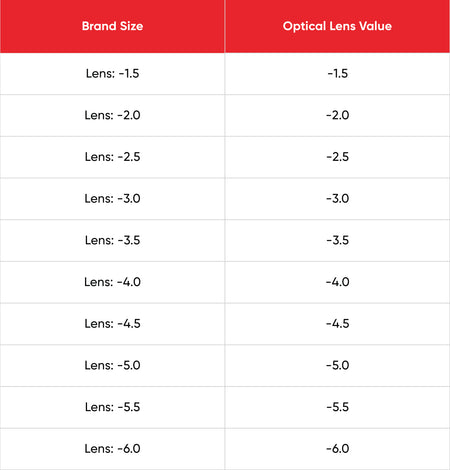 | Brand Size | Optical Lens Value |
|---|---|
| Lens: -1.5 | -1.5 |
| Lens: -2.0 | -2.0 |
| Lens: -2.5 | -2.5 |
| Lens: -3.0 | -3.0 |
| Lens: -3.5 | -3.5 |
| Lens: -4.0 | -4.0 |
| Lens: -4.5 | -4.5 |
| Lens: -5.0 | -5.0 |
| Lens: -5.5 | -5.5 |
| Lens: -6.0 | -6.0 |